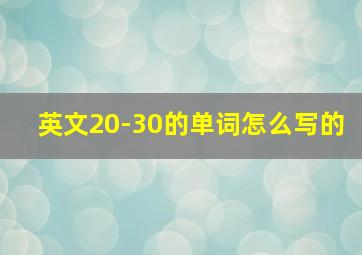 英文20-30的单词怎么写的